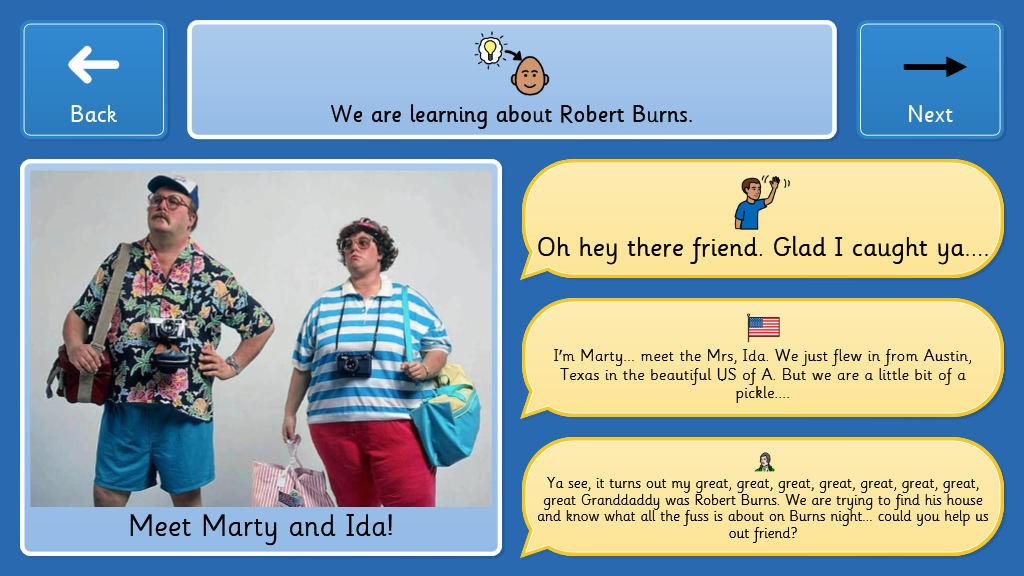 Back

We are learning about Robert Burns.

Next

Meet Marty and Ida!

Oh hey there friend. Glad I caught ya....

I'm Marty... meet the Mrs, Ida. We just flew in from Austin, Texas in the beautiful US of A. But we are a little bit of a pickle....

Ya see, it turns out my great, great, great, great, great, great, great Granddaddy was Robert Burns. We are trying to find his house and know what all the fuss is about on Burns night... could you help us out friend?